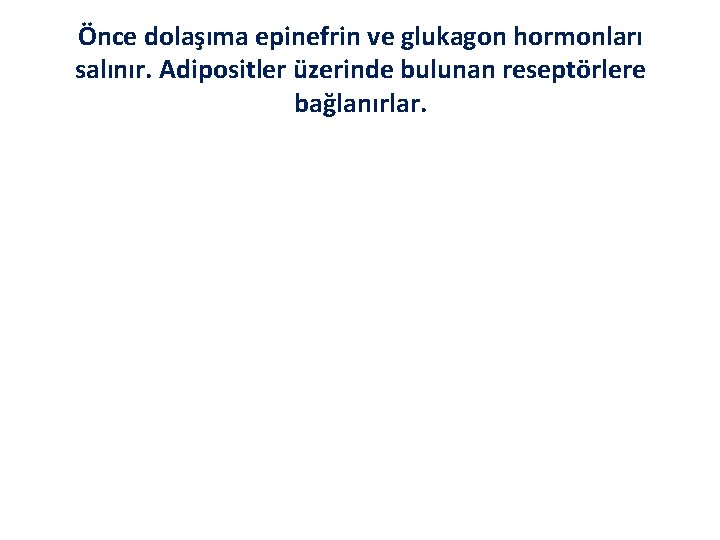 Önce dolaşıma epinefrin ve glukagon hormonları salınır. Adipositler üzerinde bulunan reseptörlere bağlanırlar.